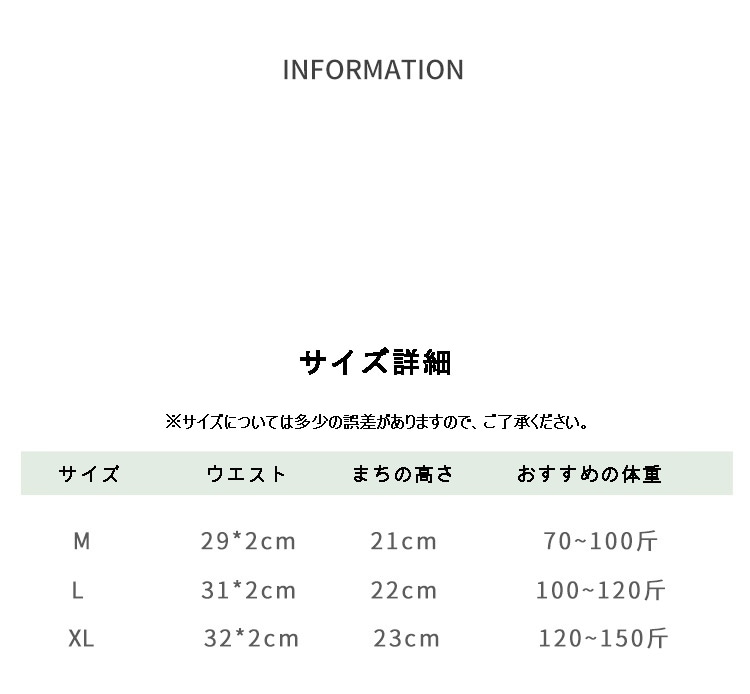 INFORMATION

サイズ詳細

※サイズについては多少の誤差がありますので、ご了承ください。

| サイズ | ウエスト | まちの高さ | おすすめの体重 |
|---|---|---|---|
| M | 29*2cm | 21cm | 70~100斤 |
| L | 31*2cm | 22cm | 100~120斤 |
| XL | 32*2cm | 23cm | 120~150斤 |